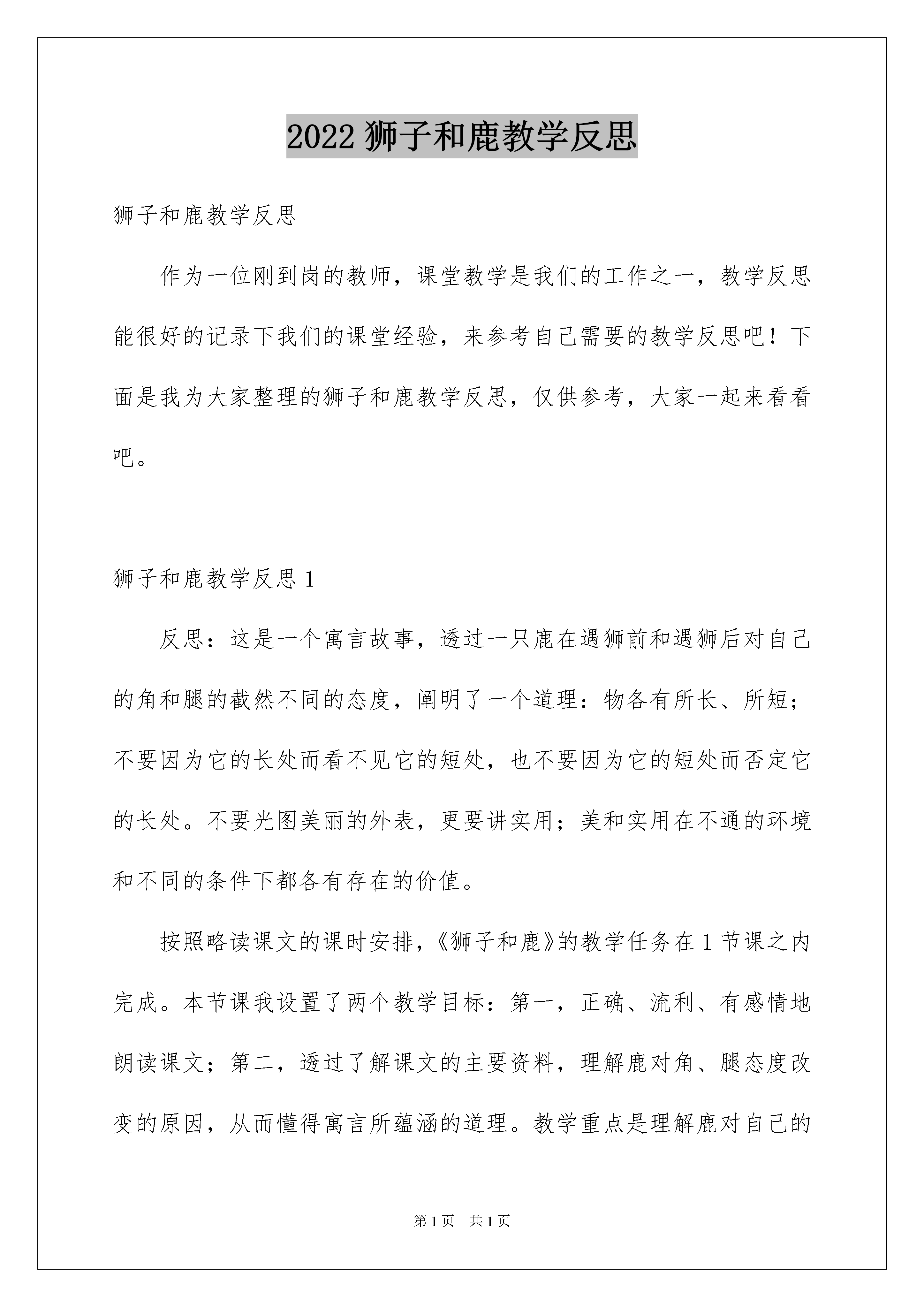 2022 狮子和鹿教学反思

狮子和鹿教学反思

作为一位刚到岗的教师，课堂教学是我们的工作之一，教学反思能很好的记录下我们的课堂经验，来参考自己需要的教学反思吧！下面是我为大家整理的狮子和鹿教学反思，仅供参考，大家一起来看看吧。

狮子和鹿教学反思 1

反思：这是一个寓言故事，透过一只鹿在遇狮前和遇狮后对自己的角和腿的截然不同的态度，阐明了一个道理：物各有所长、所短；不要因为它的长处而看不见它的短处，也不要因为它的短处而否定它的长处。不要光图美丽的外表，更要讲实用；美和实用在不通的环境和不同的条件下都各有存在的价值。

按照略读课文的课时安排，《狮子和鹿》的教学任务在 1 节课之内完成。本节课我设置了两个教学目标：第一，正确、流利、有感情地朗读课文；第二，透过了解课文的主要资料，理解鹿对角、腿态度改变的原因，从而懂得寓言所蕴涵的道理。教学重点是理解鹿对自己的

第 1 页　共 1 页